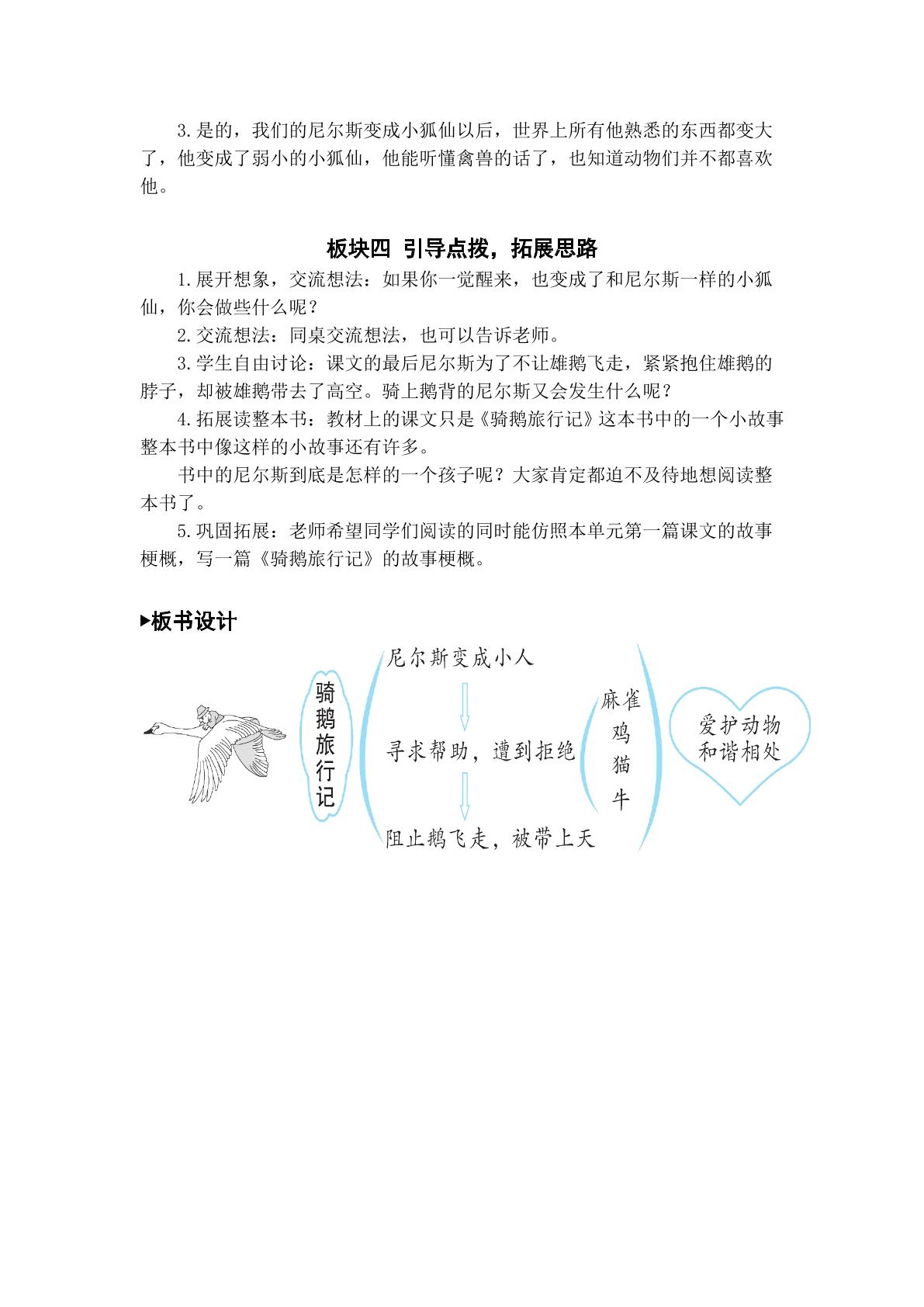 3.是的，我们的尼尔斯变成小狐仙以后，世界上所有他熟悉的东西都变大了，他变成了弱小的小狐仙，他能听懂禽兽的话了，也知道动物们并不都喜欢他。

板块四 引导点拨，拓展思路

1.展开想象，交流想法：如果你一觉醒来，也变成了和尼尔斯一样的小狐仙，你会做些什么呢？

2.交流想法：同桌交流想法，也可以告诉老师。

3.学生自由讨论：课文的最后尼尔斯为了不让雄鹅飞走，紧紧抱住雄鹅的脖子，却被雄鹅带去了高空。骑上鹅背的尼尔斯又会发生什么呢？

4.拓展读整本书：教材上的课文只是《骑鹅旅行记》这本书中的一个小故事整本书中像这样的小故事还有许多。

书中的尼尔斯到底是怎样的一个孩子呢？大家肯定都迫不及待地想阅读整本书了。

5.巩固拓展：老师希望同学们阅读的同时能仿照本单元第一篇课文的故事梗概，写一篇《骑鹅旅行记》的故事梗概。

▶板书设计

骑鹅旅行记

尼尔斯变成小人
寻求帮助，遭到拒绝
阻止鹅飞走，被带上天

麻雀
鸡
猫
牛

爱护动物
和谐相处